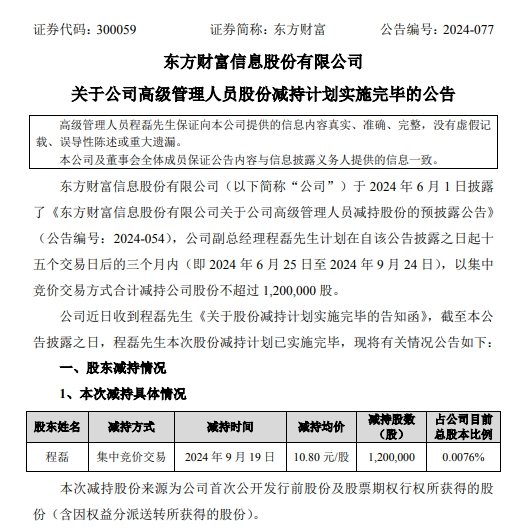 证券代码：300059　　　　证券简称：东方财富　　　　公告编号：2024-077

东方财富信息股份有限公司

关于公司高级管理人员股份减持计划实施完毕的公告

高级管理人员程磊先生保证向本公司提供的信息内容真实、准确、完整，没有虚假记载、误导性陈述或重大遗漏。

本公司及董事会全体成员保证公告内容与信息披露义务人提供的信息一致。

东方财富信息股份有限公司（以下简称“公司”）于 2024 年 6 月 1 日披露了《东方财富信息股份有限公司关于公司高级管理人员减持股份的预披露公告》（公告编号：2024-054），公司副总经理程磊先生计划在自该公告披露之日起十五个交易日后的三个月内（即 2024 年 6 月 25 日至 2024 年 9 月 24 日），以集中竞价交易方式合计减持公司股份不超过 1,200,000 股。

公司近日收到程磊先生《关于股份减持计划实施完毕的告知函》，截至本公告披露之日，程磊先生本次股份减持计划已实施完毕，现将有关情况公告如下：

一、股东减持情况

1、本次减持具体情况

| 股东姓名 | 减持方式 | 减持时间 | 减持均价 | 减持股数（股） | 占公司目前总股本比例 |
|---|---|---|---|---|---|
| 程磊 | 集中竞价交易 | 2024 年 9 月 19 日 | 10.80 元/股 | 1,200,000 | 0.0076% |

本次减持股份来源为公司首次公开发行前股份及股票期权行权所获得的股份（含因权益分派送转所获得的股份）。